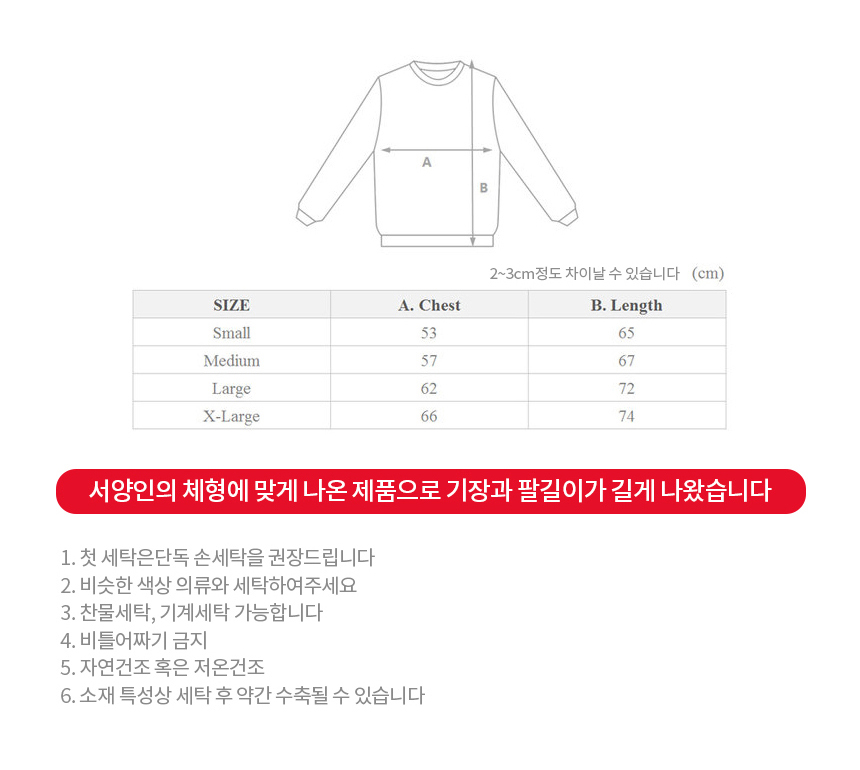 A

B

2~3cm정도 차이날 수 있습니다 (cm)

| SIZE | A. Chest | B. Length |
|---|---|---|
| Small | 53 | 65 |
| Medium | 57 | 67 |
| Large | 62 | 72 |
| X-Large | 66 | 74 |

서양인의 체형에 맞게 나온 제품으로 기장과 팔길이가 길게 나왔습니다

1. 첫 세탁은단독 손세탁을 권장드립니다
2. 비슷한 색상 의류와 세탁하여주세요
3. 찬물세탁, 기계세탁 가능합니다
4. 비틀어짜기 금지
5. 자연건조 혹은 저온건조
6. 소재 특성상 세탁 후 약간 수축될 수 있습니다